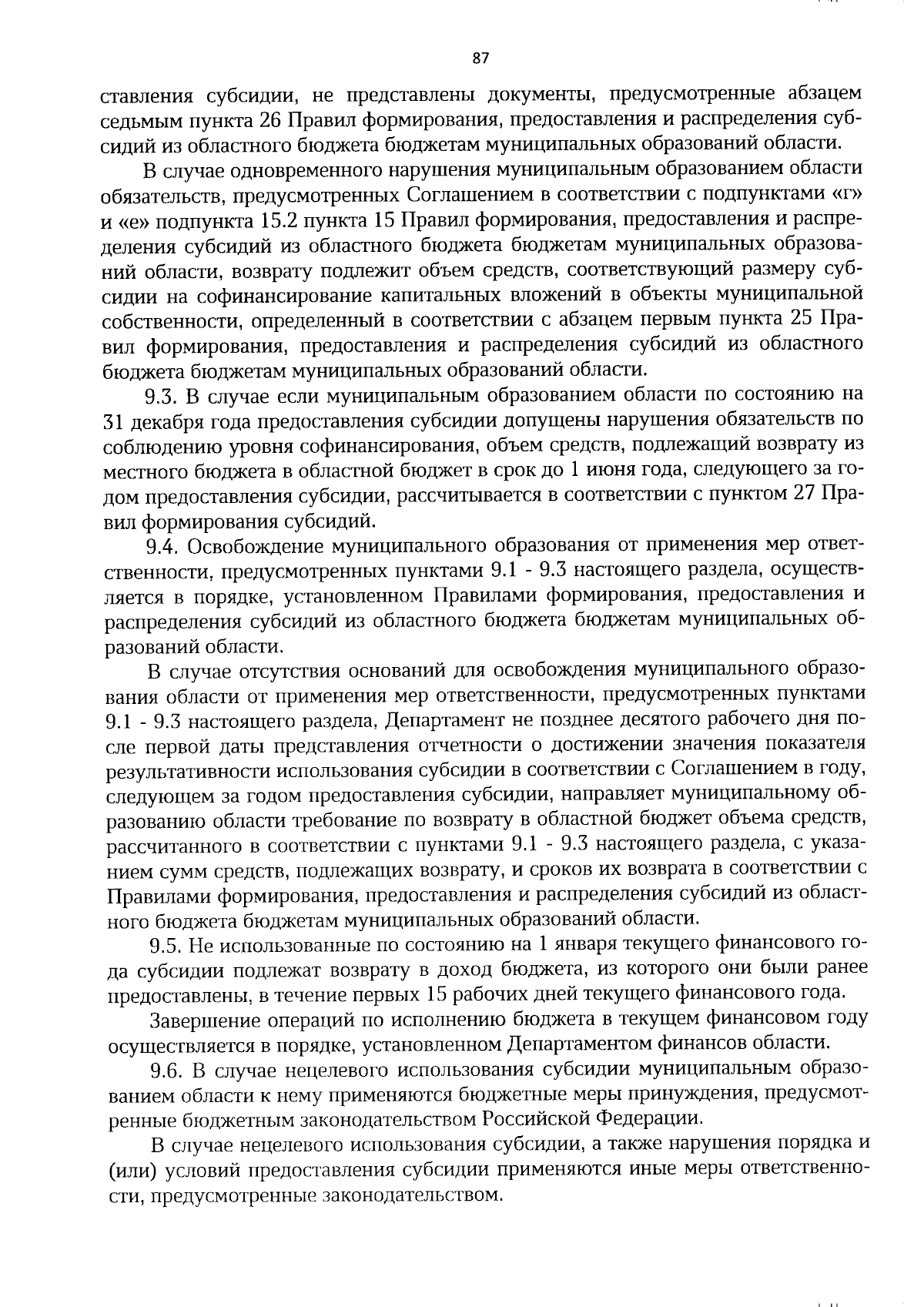 87

ставления субсидии, не представлены документы, предусмотренные абзацем седьмым пункта 26 Правил формирования, предоставления и распределения субсидий из областного бюджета бюджетам муниципальных образований области.

В случае одновременного нарушения муниципальным образованием области обязательств, предусмотренных Соглашением в соответствии с подпунктами «г» и «е» подпункта 15.2 пункта 15 Правил формирования, предоставления и распределения субсидий из областного бюджета бюджетам муниципальных образований области, возврату подлежит объем средств, соответствующий размеру субсидии на софинансирование капитальных вложений в объекты муниципальной собственности, определенный в соответствии с абзацем первым пункта 25 Правил формирования, предоставления и распределения субсидий из областного бюджета бюджетам муниципальных образований области.

9.3. В случае если муниципальным образованием области по состоянию на 31 декабря года предоставления субсидии допущены нарушения обязательств по соблюдению уровня софинансирования, объем средств, подлежащий возврату из местного бюджета в областной бюджет в срок до 1 июня года, следующего за годом предоставления субсидии, рассчитывается в соответствии с пунктом 27 Правил формирования субсидий.

9.4. Освобождение муниципального образования от применения мер ответственности, предусмотренных пунктами 9.1 - 9.3 настоящего раздела, осуществляется в порядке, установленном Правилами формирования, предоставления и распределения субсидий из областного бюджета бюджетам муниципальных образований области.

В случае отсутствия оснований для освобождения муниципального образования области от применения мер ответственности, предусмотренных пунктами 9.1 - 9.3 настоящего раздела, Департамент не позднее десятого рабочего дня после первой даты представления отчетности о достижении значения показателя результативности использования субсидии в соответствии с Соглашением в году, следующем за годом предоставления субсидии, направляет муниципальному образованию области требование по возврату в областной бюджет объема средств, рассчитанного в соответствии с пунктами 9.1 - 9.3 настоящего раздела, с указанием сумм средств, подлежащих возврату, и сроков их возврата в соответствии с Правилами формирования, предоставления и распределения субсидий из областного бюджета бюджетам муниципальных образований области.

9.5. Не использованные по состоянию на 1 января текущего финансового года субсидии подлежат возврату в доход бюджета, из которого они были ранее предоставлены, в течение первых 15 рабочих дней текущего финансового года.

Завершение операций по исполнению бюджета в текущем финансовом году осуществляется в порядке, установленном Департаментом финансов области.

9.6. В случае нецелевого использования субсидии муниципальным образованием области к нему применяются бюджетные меры принуждения, предусмотренные бюджетным законодательством Российской Федерации.

В случае нецелевого использования субсидии, а также нарушения порядка и (или) условий предоставления субсидии применяются иные меры ответственности, предусмотренные законодательством.